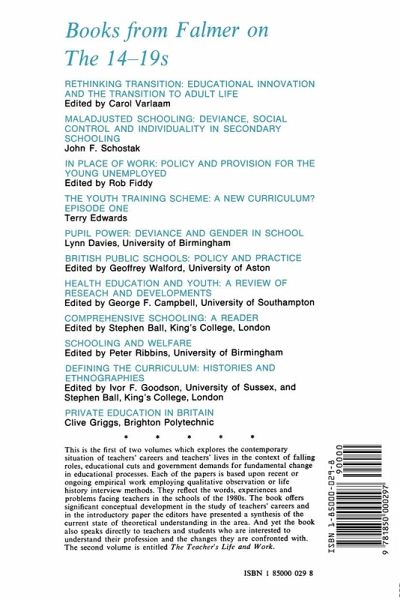 Books from Falmer on
The 14–19s

RETHINKING TRANSITION: EDUCATIONAL INNOVATION AND THE TRANSITION TO ADULT LIFE
Edited by Carol Varlaam

MALADJUSTED SCHOOLING: DEVIANCE, SOCIAL CONTROL AND INDIVIDUALITY IN SECONDARY SCHOOLING
John F. Schostak

IN PLACE OF WORK: POLICY AND PROVISION FOR THE YOUNG UNEMPLOYED
Edited by Rob Fiddy

THE YOUTH TRAINING SCHEME: A NEW CURRICULUM? EPISODE ONE
Terry Edwards

PUPIL POWER: DEVIANCE AND GENDER IN SCHOOL
Lynn Davies, University of Birmingham

BRITISH PUBLIC SCHOOLS: POLICY AND PRACTICE
Edited by Geoffrey Walford, University of Aston

HEALTH EDUCATION AND YOUTH: A REVIEW OF RESEACH AND DEVELOPMENTS
Edited by George F. Campbell, University of Southampton

COMPREHENSIVE SCHOOLING: A READER
Edited by Stephen Ball, King's College, London

SCHOOLING AND WELFARE
Edited by Peter Ribbins, University of Birmingham

DEFINING THE CURRICULUM: HISTORIES AND ETHNOGRAPHIES
Edited by Ivor F. Goodson, University of Sussex, and Stephen Ball, King's College, London

PRIVATE EDUCATION IN BRITAIN
Clive Griggs, Brighton Polytechnic

• • • • •

This is the first of two volumes which explores the contemporary situation of teachers' careers and teachers' lives in the context of falling roles, educational cuts and government demands for fundamental change in educational processes. Each of the papers is based upon recent or ongoing empirical work employing qualitative observation or life history interview methods. They reflect the words, experiences and problems facing teachers in the schools of the 1980s. The book offers significant conceptual development in the study of teachers' careers and in the introductory paper the editors have presented a synthesis of the current state of theoretical understanding in the area. And yet the book also speaks directly to teachers and students who are interested to understand their profession and the changes they are confronted with. The second volume is entitled The Teacher's Life and Work.

ISBN 1-85000-029-8
90000
9 781850 000297

ISBN 1 85000 029 8